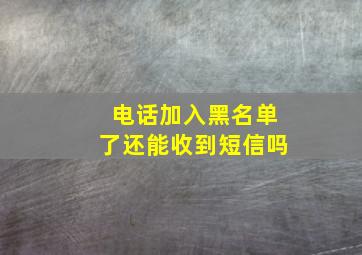 电话加入黑名单了还能收到短信吗